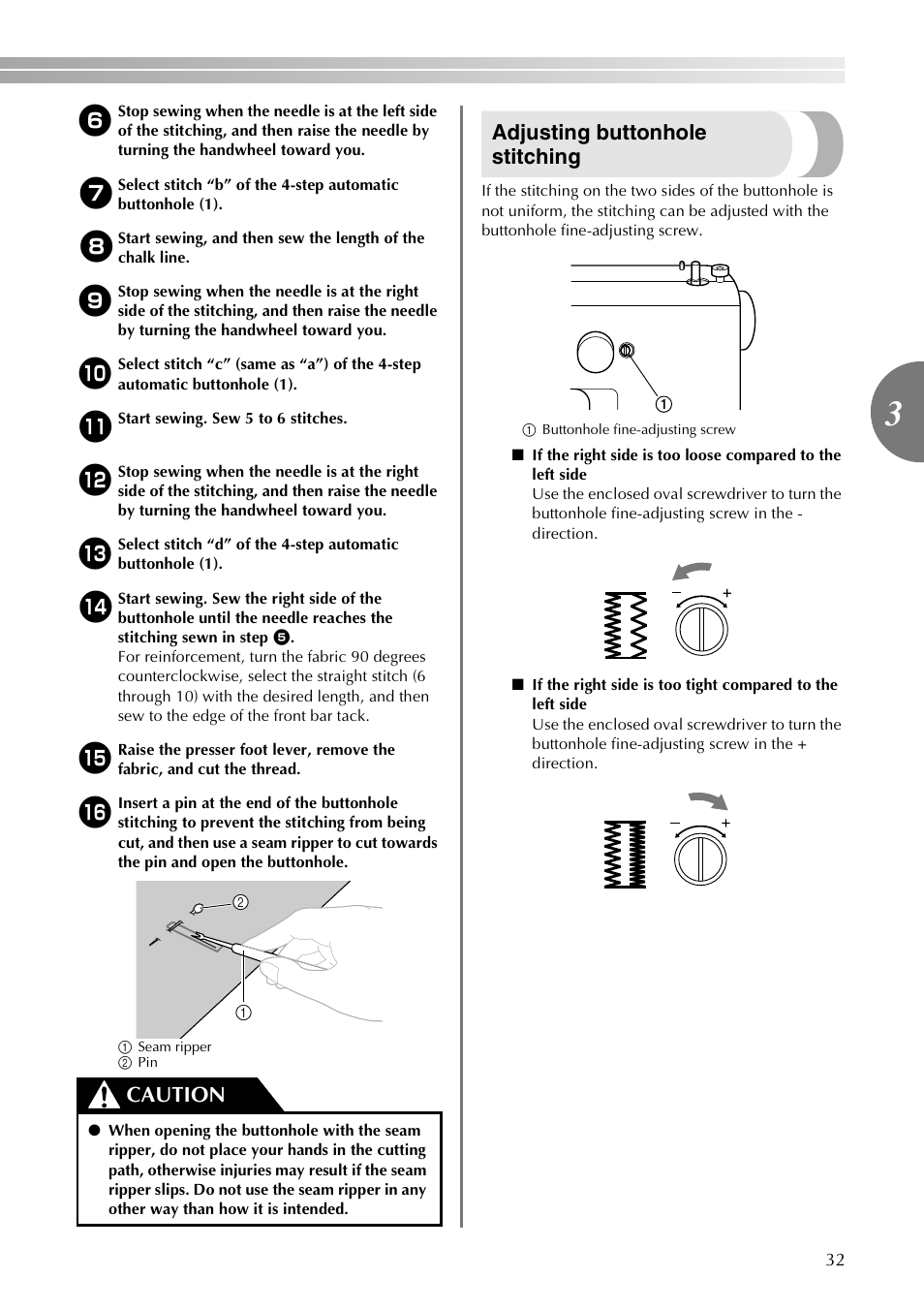 6 Stop sewing when the needle is at the left side of the stitching, and then raise the needle by turning the handwheel toward you.

7 Select stitch “b” of the 4-step automatic buttonhole (1).

8 Start sewing, and then sew the length of the chalk line.

9 Stop sewing when the needle is at the right side of the stitching, and then raise the needle by turning the handwheel toward you.

10 Select stitch “c” (same as “a”) of the 4-step automatic buttonhole (1).

11 Start sewing. Sew 5 to 6 stitches.

12 Stop sewing when the needle is at the right side of the stitching, and then raise the needle by turning the handwheel toward you.

13 Select stitch “d” of the 4-step automatic buttonhole (1).

14 Start sewing. Sew the right side of the buttonhole until the needle reaches the stitching sewn in step 5.
For reinforcement, turn the fabric 90 degrees counterclockwise, select the straight stitch (6 through 10) with the desired length, and then sew to the edge of the front bar tack.

15 Raise the presser foot lever, remove the fabric, and cut the thread.

16 Insert a pin at the end of the buttonhole stitching to prevent the stitching from being cut, and then use a seam ripper to cut towards the pin and open the buttonhole.

②
①

① Seam ripper
② Pin

CAUTION

● When opening the buttonhole with the seam ripper, do not place your hands in the cutting path, otherwise injuries may result if the seam ripper slips. Do not use the seam ripper in any other way than how it is intended.

Adjusting buttonhole stitching

If the stitching on the two sides of the buttonhole is not uniform, the stitching can be adjusted with the buttonhole fine-adjusting screw.

①

① Buttonhole fine-adjusting screw

■ If the right side is too loose compared to the left side
Use the enclosed oval screwdriver to turn the buttonhole fine-adjusting screw in the - direction.

– +

■ If the right side is too tight compared to the left side
Use the enclosed oval screwdriver to turn the buttonhole fine-adjusting screw in the + direction.

– +

3

32